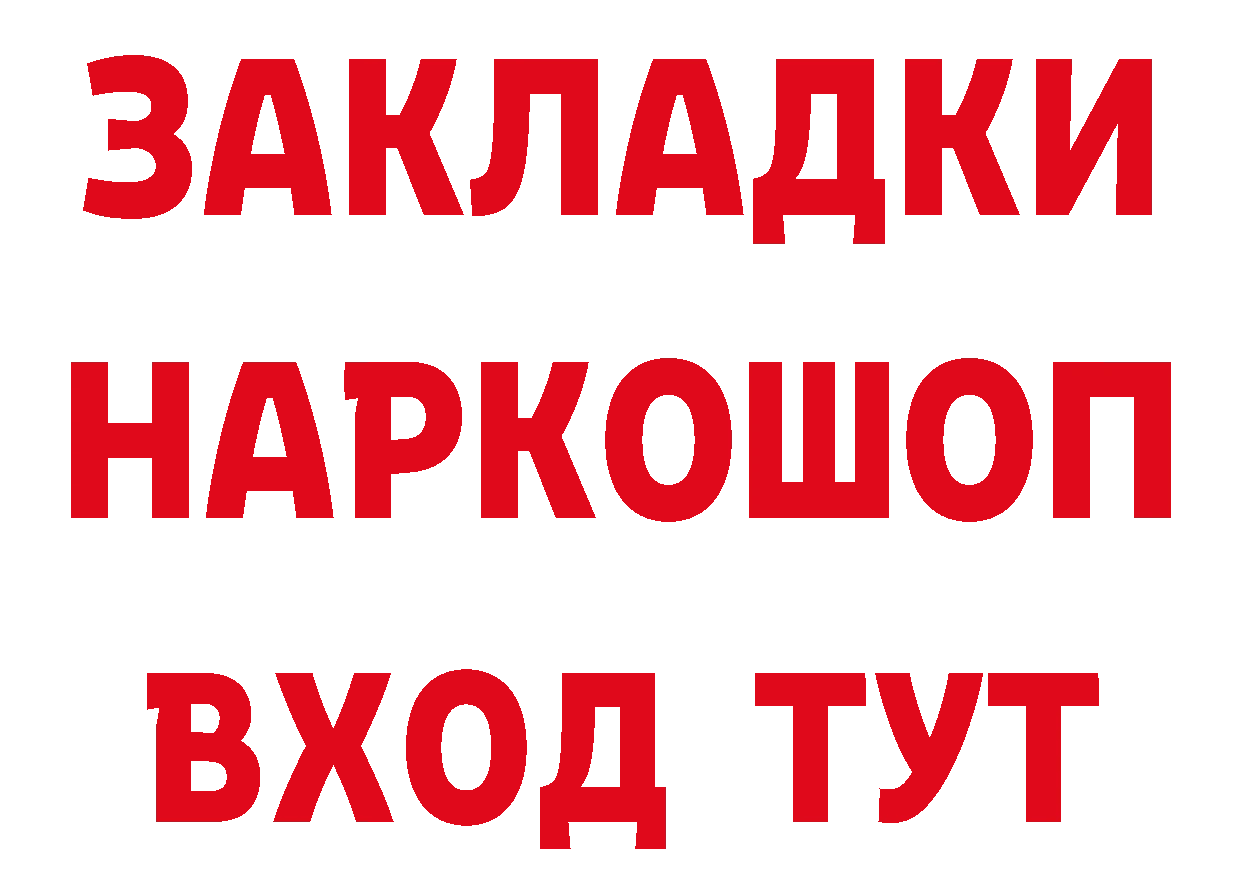 ЗАКЛАДКИ НАРКОШОП ВХОД ТУТ